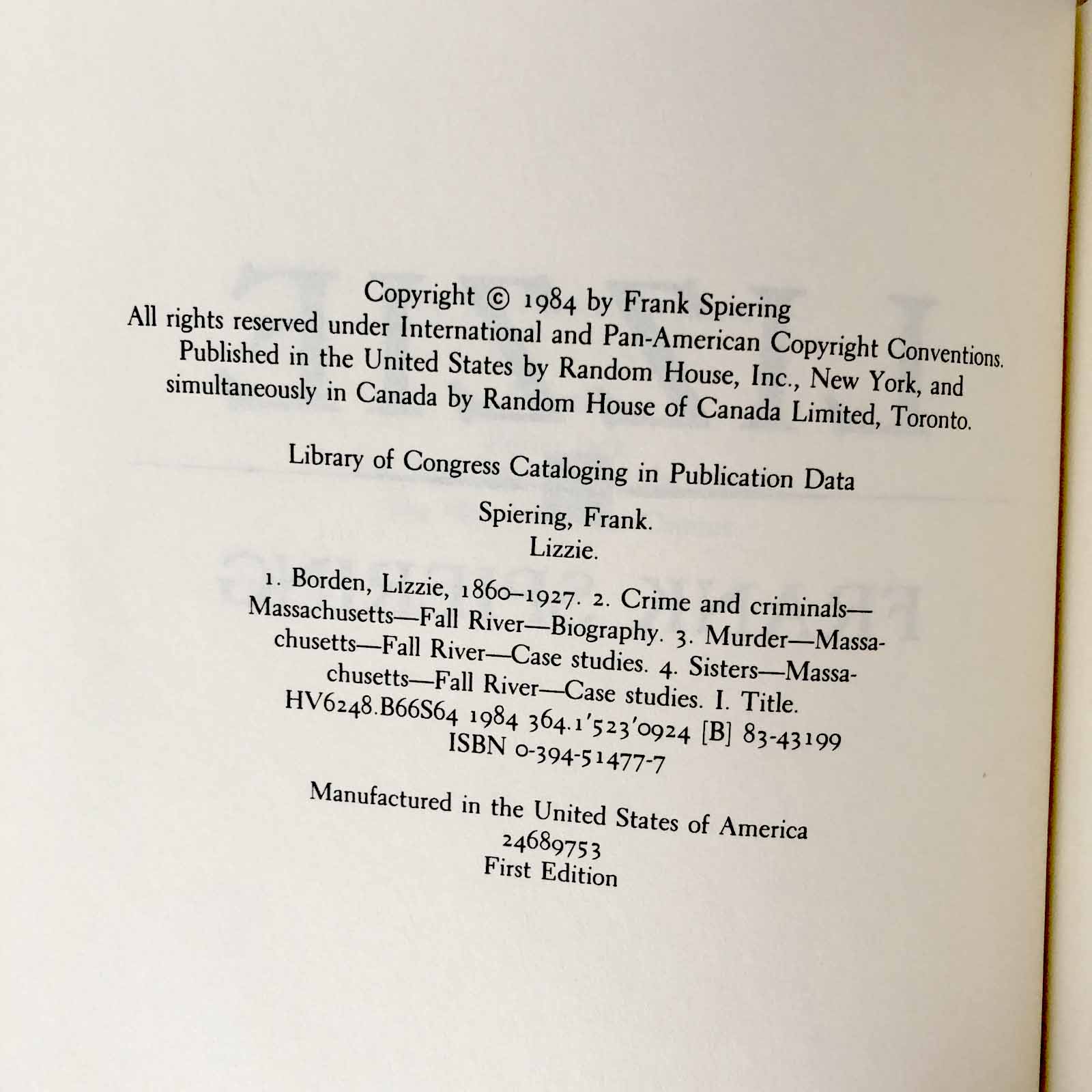 Copyright © 1984 by Frank Spiering
All rights reserved under International and Pan-American Copyright Conventions.
Published in the United States by Random House, Inc., New York, and
simultaneously in Canada by Random House of Canada Limited, Toronto.

Library of Congress Cataloging in Publication Data

Spiering, Frank.
Lizzie.

1. Borden, Lizzie, 1860–1927. 2. Crime and criminals—Massachusetts—Fall River—Biography. 3. Murder—Massachusetts—Fall River—Case studies. 4. Sisters—Massachusetts—Fall River—Case studies. I. Title.
HV6248.B66S64 1984 364.1'523'0924 [B] 83-43199
ISBN 0-394-51477-7

Manufactured in the United States of America
24689753
First Edition